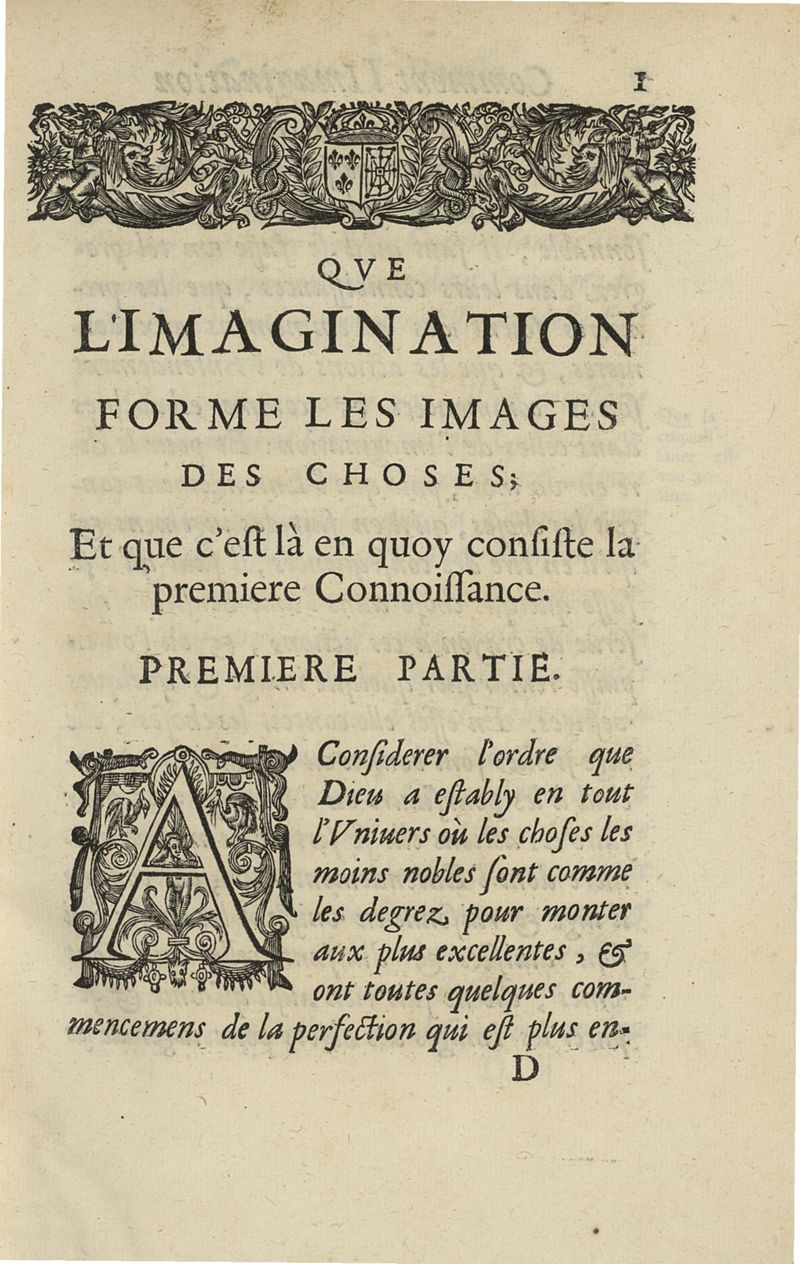 1

QVE
L'IMAGINATION
FORME LES IMAGES
DES CHOSES;

Et que c'eſt là en quoy conſiſte la premiere Connoiſſance.

PREMIERE PARTIE.

A Conſiderer l'ordre que Dieu a eſtably en tout l'Vniuers où les choſes les moins nobles ſont comme les degrez pour monter aux plus excellentes, & ont toutes quelques commencemens de la perfection qui eſt plus en-

D